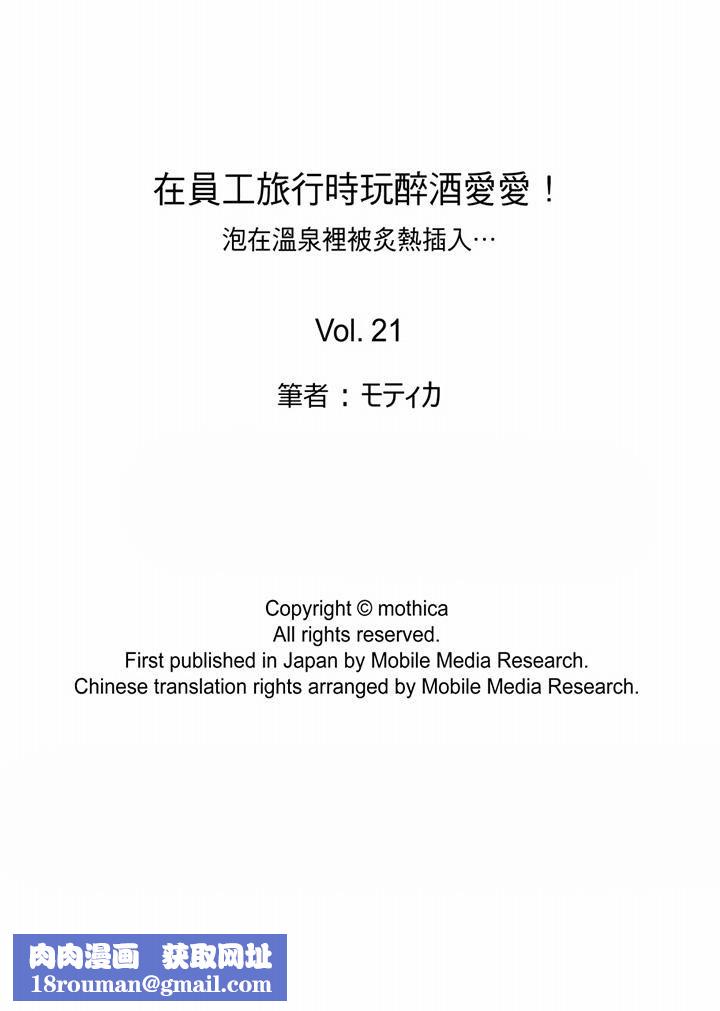 在員工旅行時玩醉酒愛愛！
泡在溫泉裡被炙熱插入…

Vol. 21

筆者：モティカ

Copyright © mothica
All rights reserved.
First published in Japan by Mobile Media Research.
Chinese translation rights arranged by Mobile Media Research.

肉肉漫画 获取网址
18rouman@gmail.com